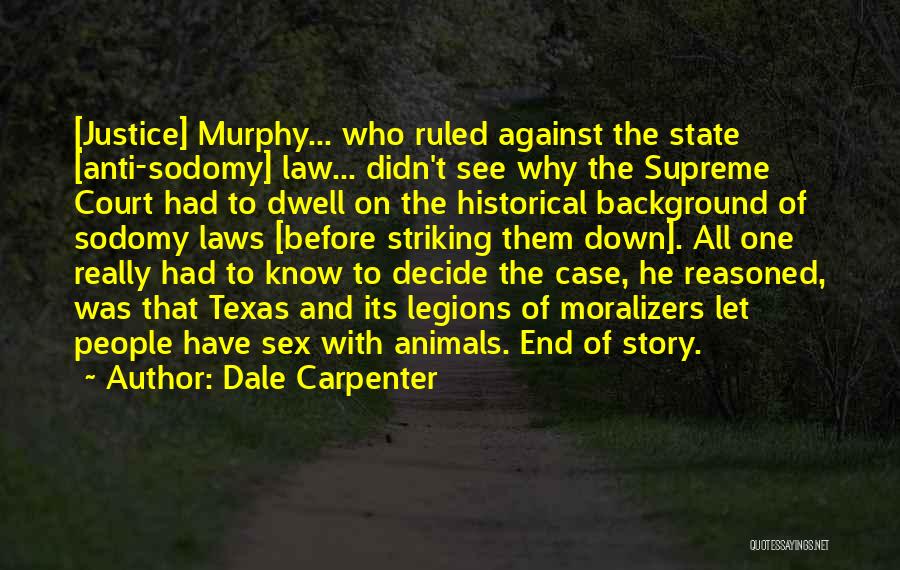 [Justice] Murphy... who ruled against the state [anti-sodomy] law... didn't see why the Supreme Court had to dwell on the historical background of sodomy laws [before striking them down]. All one really had to know to decide the case, he reasoned, was that Texas and its legions of moralizers let people have sex with animals. End of story.

~ Author: Dale Carpenter

QUOTESSAYINGS.NET